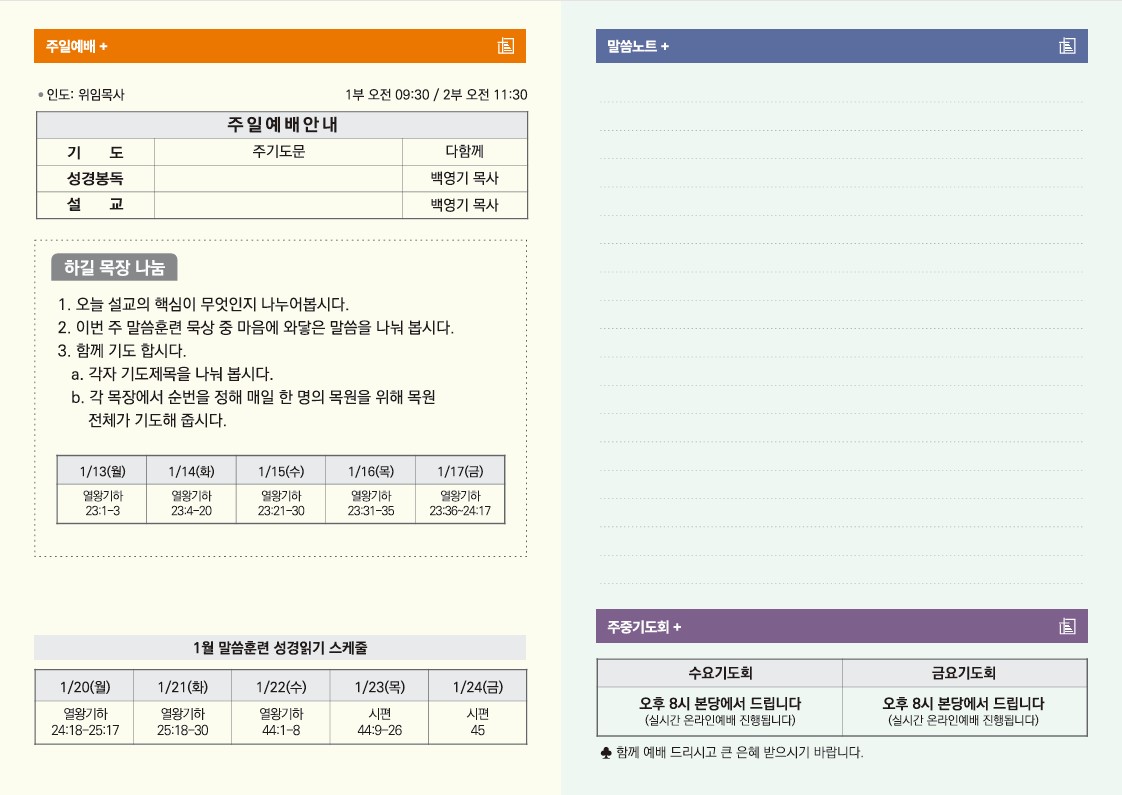 주일예배 +

• 인도: 위임목사

1부 오전 09:30 / 2부 오전 11:30

| 주 일 예 배 안 내 | | |
|---|---|---|
| 기 도 | 주기도문 | 다함께 |
| 성경봉독 | | 백영기 목사 |
| 설 교 | | 백영기 목사 |

하길 목장 나눔

1. 오늘 설교의 핵심이 무엇인지 나누어봅시다.
2. 이번 주 말씀훈련 묵상 중 마음에 와닿은 말씀을 나눠 봅시다.
3. 함께 기도 합시다.
a. 각자 기도제목을 나눠 봅시다.
b. 각 목장에서 순번을 정해 매일 한 명의 목원을 위해 목원 전체가 기도해 줍시다.

| 1/13(월) | 1/14(화) | 1/15(수) | 1/16(목) | 1/17(금) |
|---|---|---|---|---|
| 열왕기하 23:1-3 | 열왕기하 23:4-20 | 열왕기하 23:21-30 | 열왕기하 23:31-35 | 열왕기하 23:36-24:17 |

1월 말씀훈련 성경읽기 스케줄

| 1/20(월) | 1/21(화) | 1/22(수) | 1/23(목) | 1/24(금) |
|---|---|---|---|---|
| 열왕기하 24:18-25:17 | 열왕기하 25:18-30 | 열왕기하 44:1-8 | 시편 44:9-26 | 시편 45 |

말씀노트 +

주중기도회 +

| 수요기도회 | 금요기도회 |
|---|---|
| 오후 8시 본당에서 드립니다 (실시간 온라인예배 진행됩니다) | 오후 8시 본당에서 드립니다 (실시간 온라인예배 진행됩니다) |

♣ 함께 예배 드리시고 큰 은혜 받으시기 바랍니다.